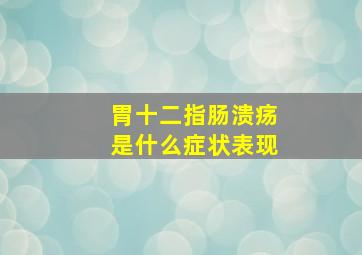 胃十二指肠溃疡
是什么症状表现